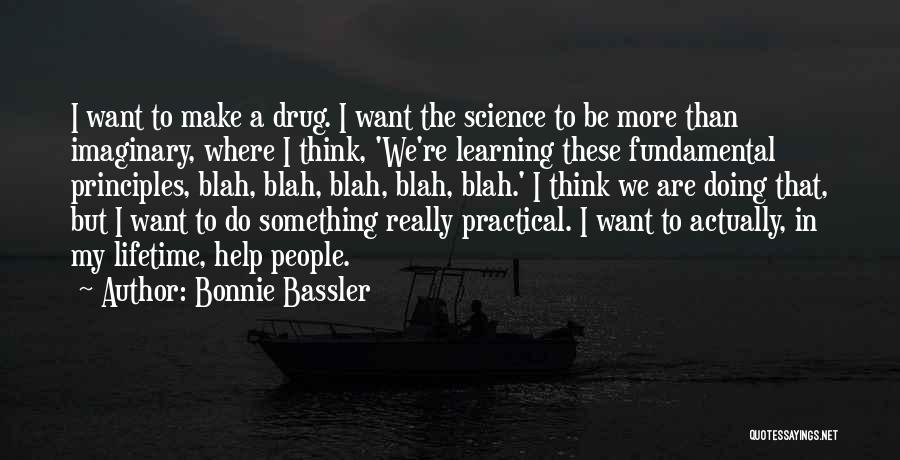 I want to make a drug. I want the science to be more than imaginary, where I think, 'We're learning these fundamental principles, blah, blah, blah, blah, blah.' I think we are doing that, but I want to do something really practical. I want to actually, in my lifetime, help people.

Author: Bonnie Bassler

QUOTESSAYINGS.NET